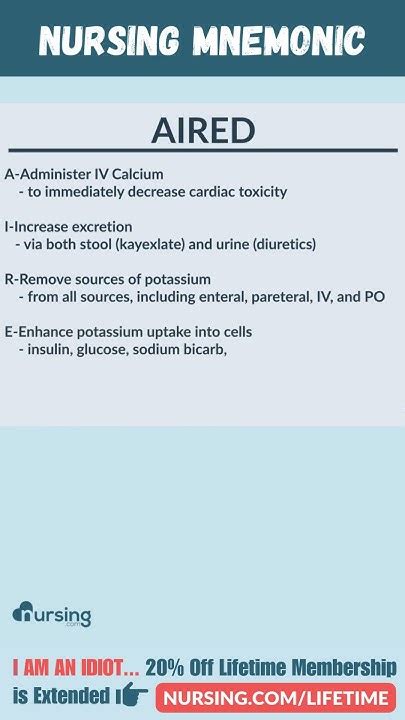 NURSING MNEMONIC

AIRED

A-Administer IV Calcium
- to immediately decrease cardiac toxicity

I-Increase excretion
- via both stool (kayexlate) and urine (diuretics)

R-Remove sources of potassium
- from all sources, including enteral, pareteral, IV, and PO

E-Enhance potassium uptake into cells
- insulin, glucose, sodium bicarb,

nursing .com

I AM AN IDIOT... 20% Off Lifetime Membership is Extended NURSING.COM/LIFETIME